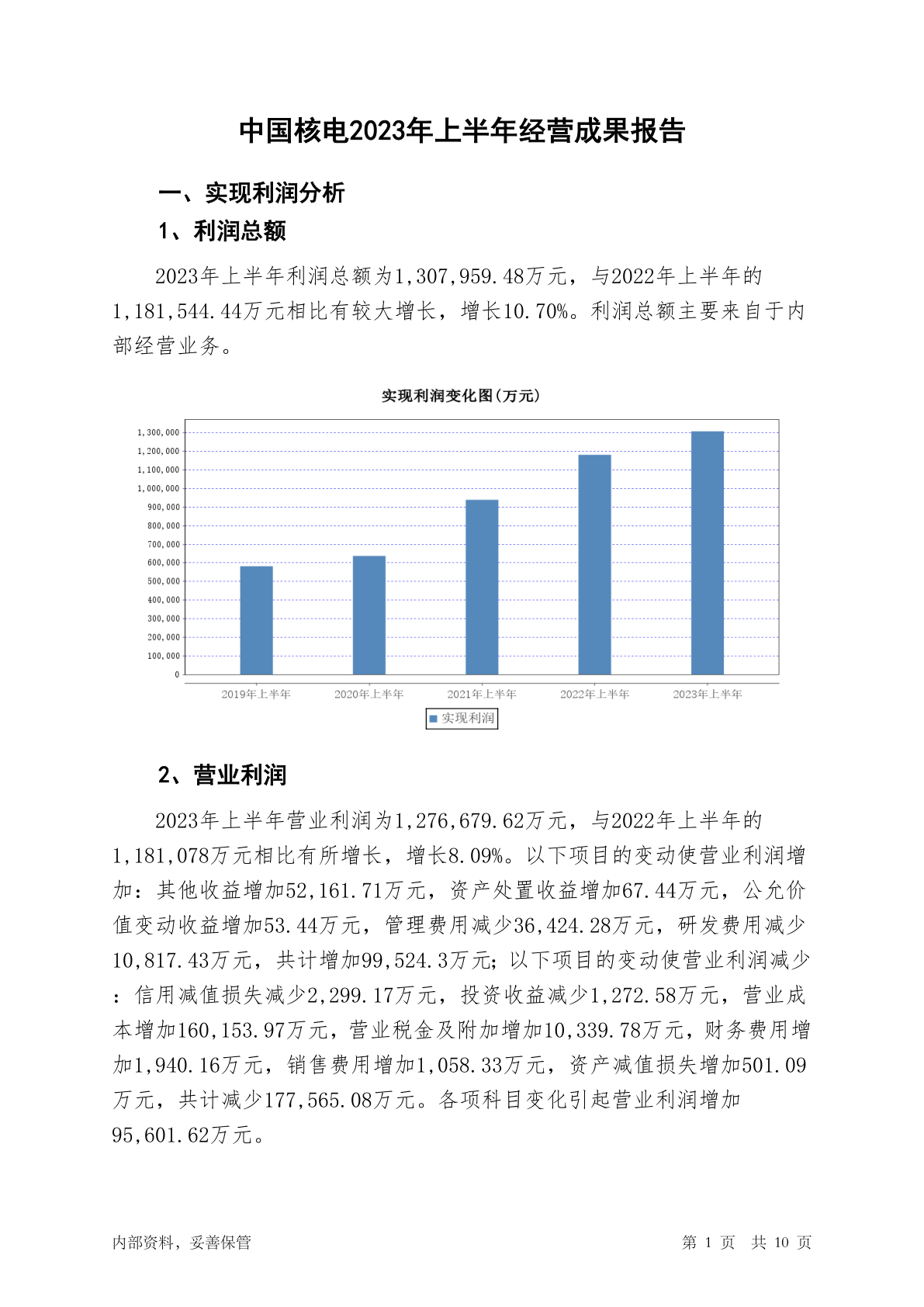 中国核电2023年上半年经营成果报告

一、实现利润分析

1、利润总额

2023年上半年利润总额为1,307,959.48万元，与2022年上半年的1,181,544.44万元相比有较大增长，增长10.70%。利润总额主要来自于内部经营业务。

实现利润变化图(万元)

1,300,000
1,200,000
1,100,000
1,000,000
900,000
800,000
700,000
600,000
500,000
400,000
300,000
200,000
100,000
0

2019年上半年 2020年上半年 2021年上半年 2022年上半年 2023年上半年

实现利润

2、营业利润

2023年上半年营业利润为1,276,679.62万元，与2022年上半年的1,181,078万元相比有所增长，增长8.09%。以下项目的变动使营业利润增加：其他收益增加52,161.71万元，资产处置收益增加67.44万元，公允价值变动收益增加53.44万元，管理费用减少36,424.28万元，研发费用减少10,817.43万元，共计增加99,524.3万元；以下项目的变动使营业利润减少：信用减值损失减少2,299.17万元，投资收益减少1,272.58万元，营业成本增加160,153.97万元，营业税金及附加增加10,339.78万元，财务费用增加1,940.16万元，销售费用增加1,058.33万元，资产减值损失增加501.09万元，共计减少177,565.08万元。各项科目变化引起营业利润增加95,601.62万元。

内部资料，妥善保管 第 1 页 共 10 页